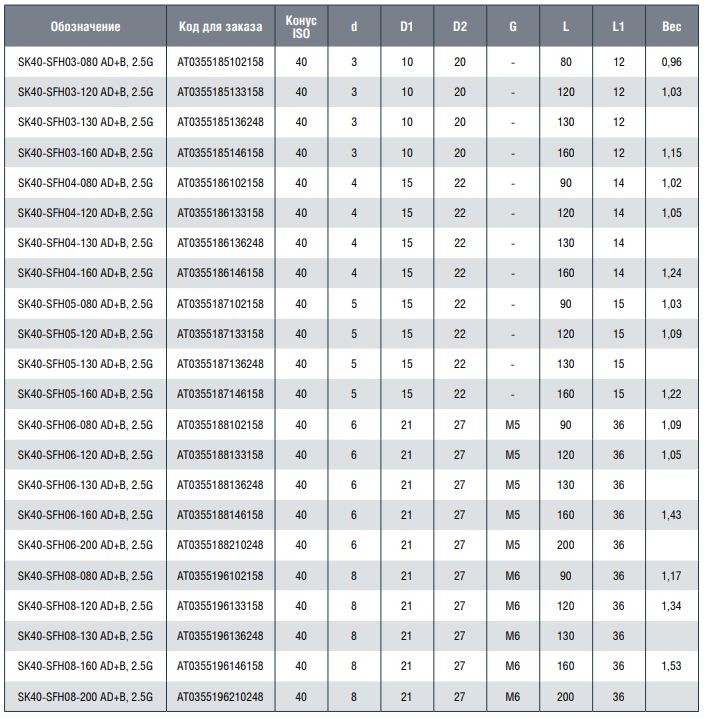 | Обозначение | Код для заказа | Конус ISO | d | D1 | D2 | G | L | L1 | Вес |
|---|---|---|---|---|---|---|---|---|---|
| SK40-SFH03-080 AD+B, 2.5G | AT0355185102158 | 40 | 3 | 10 | 20 | - | 80 | 12 | 0,96 |
| SK40-SFH03-120 AD+B, 2.5G | AT0355185133158 | 40 | 3 | 10 | 20 | - | 120 | 12 | 1,03 |
| SK40-SFH03-130 AD+B, 2.5G | AT0355185136248 | 40 | 3 | 10 | 20 | - | 130 | 12 | |
| SK40-SFH03-160 AD+B, 2.5G | AT0355185146158 | 40 | 3 | 10 | 20 | - | 160 | 12 | 1,15 |
| SK40-SFH04-080 AD+B, 2.5G | AT0355186102158 | 40 | 4 | 15 | 22 | - | 90 | 14 | 1,02 |
| SK40-SFH04-120 AD+B, 2.5G | AT0355186133158 | 40 | 4 | 15 | 22 | - | 120 | 14 | 1,05 |
| SK40-SFH04-130 AD+B, 2.5G | AT0355186136248 | 40 | 4 | 15 | 22 | - | 130 | 14 | |
| SK40-SFH04-160 AD+B, 2.5G | AT0355186146158 | 40 | 4 | 15 | 22 | - | 160 | 14 | 1,24 |
| SK40-SFH05-080 AD+B, 2.5G | AT0355187102158 | 40 | 5 | 15 | 22 | - | 90 | 15 | 1,03 |
| SK40-SFH05-120 AD+B, 2.5G | AT0355187133158 | 40 | 5 | 15 | 22 | - | 120 | 15 | 1,09 |
| SK40-SFH05-130 AD+B, 2.5G | AT0355187136248 | 40 | 5 | 15 | 22 | - | 130 | 15 | |
| SK40-SFH05-160 AD+B, 2.5G | AT0355187146158 | 40 | 5 | 15 | 22 | - | 160 | 15 | 1,22 |
| SK40-SFH06-080 AD+B, 2.5G | AT0355188102158 | 40 | 6 | 21 | 27 | M5 | 90 | 36 | 1,09 |
| SK40-SFH06-120 AD+B, 2.5G | AT0355188133158 | 40 | 6 | 21 | 27 | M5 | 120 | 36 | 1,05 |
| SK40-SFH06-130 AD+B, 2.5G | AT0355188136248 | 40 | 6 | 21 | 27 | M5 | 130 | 36 | |
| SK40-SFH06-160 AD+B, 2.5G | AT0355188146158 | 40 | 6 | 21 | 27 | M5 | 160 | 36 | 1,43 |
| SK40-SFH06-200 AD+B, 2.5G | AT0355188210248 | 40 | 6 | 21 | 27 | M5 | 200 | 36 | |
| SK40-SFH08-080 AD+B, 2.5G | AT0355196102158 | 40 | 8 | 21 | 27 | M6 | 90 | 36 | 1,17 |
| SK40-SFH08-120 AD+B, 2.5G | AT0355196133158 | 40 | 8 | 21 | 27 | M6 | 120 | 36 | 1,34 |
| SK40-SFH08-130 AD+B, 2.5G | AT0355196136248 | 40 | 8 | 21 | 27 | M6 | 130 | 36 | |
| SK40-SFH08-160 AD+B, 2.5G | AT0355196146158 | 40 | 8 | 21 | 27 | M6 | 160 | 36 | 1,53 |
| SK40-SFH08-200 AD+B, 2.5G | AT0355196210248 | 40 | 8 | 21 | 27 | M6 | 200 | 36 | |